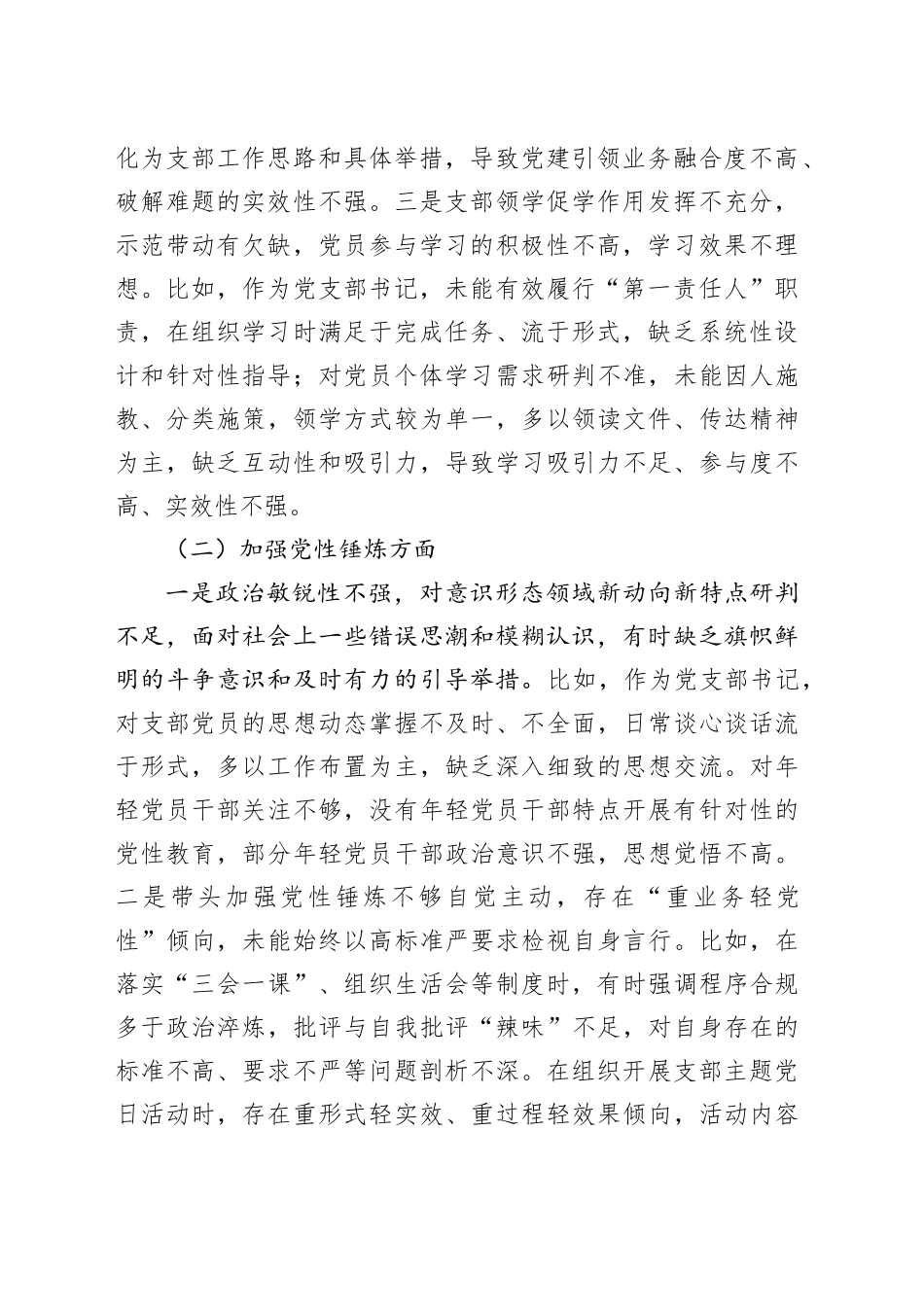 化为支部工作思路和具体举措，导致党建引领业务融合度不高、破解难题的实效性不强。三是支部领学促学作用发挥不充分，示范带动有欠缺，党员参与学习的积极性不高，学习效果不理想。比如，作为党支部书记，未能有效履行“第一责任人”职责，在组织学习时满足于完成任务、流于形式，缺乏系统性设计和针对性指导；对党员个体学习需求研判不准，未能因人施教、分类施策，领学方式较为单一，多以领读文件、传达精神为主，缺乏互动性和吸引力，导致学习吸引力不足、参与度不高、实效性不强。

（二）加强党性锤炼方面

一是政治敏锐性不强，对意识形态领域新动向新特点研判不足，面对社会上一些错误思潮和模糊认识，有时缺乏旗帜鲜明的斗争意识和及时有力的引导举措。比如，作为党支部书记，对支部党员的思想动态掌握不及时、不全面，日常谈心谈话流于形式，多以工作布置为主，缺乏深入细致的思想交流。对年轻党员干部关注不够，没有年轻党员干部特点开展有针对性的党性教育，部分年轻党员干部政治意识不强，思想觉悟不高。二是带头加强党性锤炼不够自觉主动，存在“重业务轻党性”倾向，未能始终以高标准严要求检视自身言行。比如，在落实“三会一课”、组织生活会等制度时，有时强调程序合规多于政治淬炼，批评与自我批评“辣味”不足，对自身存在的标准不高、要求不严等问题剖析不深。在组织开展支部主题党日活动时，存在重形式轻实效、重过程轻效果倾向，活动内容